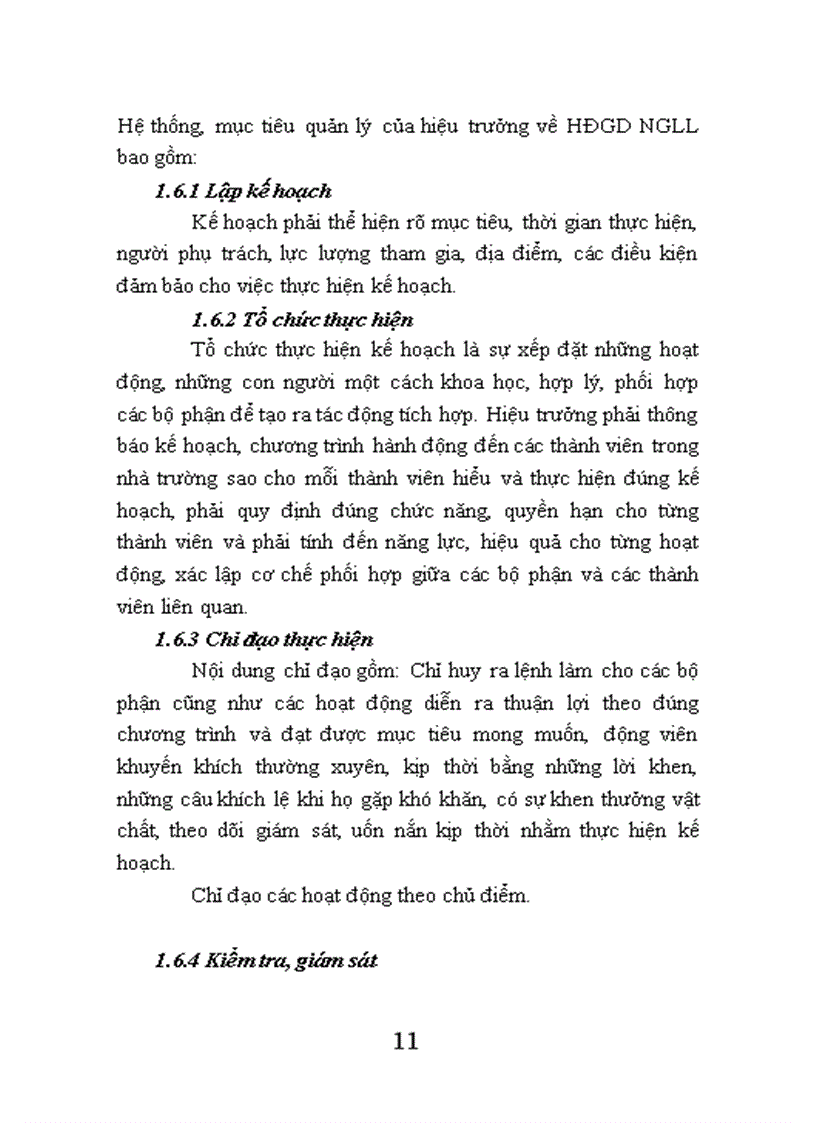 Hệ thống, mục tiêu quản lý của hiệu trưởng về HĐGD NGLL bao gồm:

1.6.1 Lập kế hoạch

Kế hoạch phải thể hiện rõ mục tiêu, thời gian thực hiện, người phụ trách, lực lượng tham gia, địa điểm, các điều kiện đảm bảo cho việc thực hiện kế hoạch.

1.6.2 Tổ chức thực hiện

Tổ chức thực hiện kế hoạch là sự xếp đặt những hoạt động, những con người một cách khoa học, hợp lý, phối hợp các bộ phận để tạo ra tác động tích hợp. Hiệu trưởng phải thông báo kế hoạch, chương trình hành động đến các thành viên trong nhà trường sao cho mỗi thành viên hiểu và thực hiện đúng kế hoạch, phải quy định đúng chức năng, quyền hạn cho từng thành viên và phải tính đến năng lực, hiệu quả cho từng hoạt động, xác lập cơ chế phối hợp giữa các bộ phận và các thành viên liên quan.

1.6.3 Chỉ đạo thực hiện

Nội dung chỉ đạo gồm: Chỉ huy ra lệnh làm cho các bộ phận cũng như các hoạt động diễn ra thuận lợi theo đúng chương trình và đạt được mục tiêu mong muốn, động viên khuyến khích thường xuyên, kịp thời bằng những lời khen, những câu khích lệ khi họ gặp khó khăn, có sự khen thưởng vật chất, theo dõi giám sát, uốn nắn kịp thời nhằm thực hiện kế hoạch.

Chỉ đạo các hoạt động theo chủ điểm.

1.6.4 Kiểm tra, giám sát

11